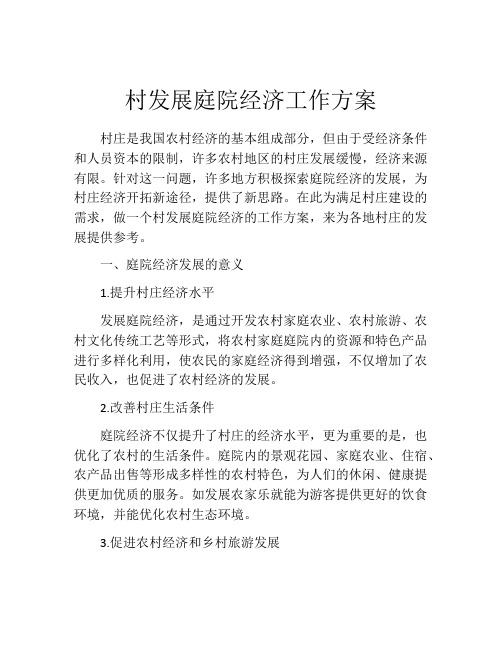 村发展庭院经济工作方案

村庄是我国农村经济的基本组成部分，但由于受经济条件和人员资本的限制，许多农村地区的村庄发展缓慢，经济来源有限。针对这一问题，许多地方积极探索庭院经济的发展，为村庄经济开拓新途径，提供了新思路。在此为满足村庄建设的需求，做一个村发展庭院经济的工作方案，来为各地村庄的发展提供参考。

一、庭院经济发展的意义

1.提升村庄经济水平

发展庭院经济，是通过开发农村家庭农业、农村旅游、农村文化传统工艺等形式，将农村家庭庭院内的资源和特色产品进行多样化利用，使农民的家庭经济得到增强，不仅增加了农民收入，也促进了农村经济的发展。

2.改善村庄生活条件

庭院经济不仅提升了村庄的经济水平，更为重要的是，也优化了农村的生活条件。庭院内的景观花园、家庭农业、住宿、农产品出售等形成多样性的农村特色，为人们的休闲、健康提供更加优质的服务。如发展农家乐就能为游客提供更好的饮食环境，并能优化农村生态环境。

3.促进农村经济和乡村旅游发展